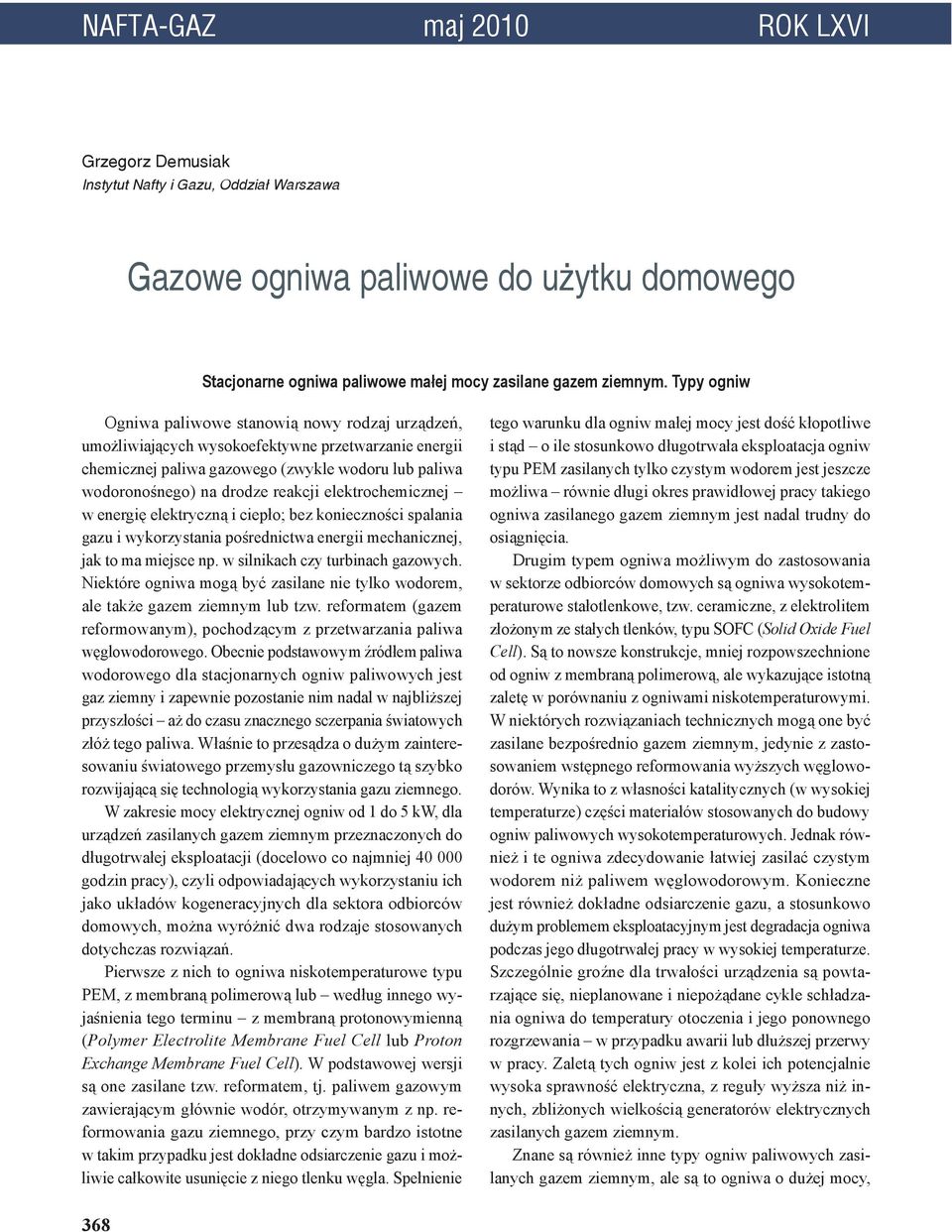 NAFTA-GAZ maj 2010 ROK LXVI

Grzegorz Demusiak
Instytut Nafty i Gazu, Oddział Warszawa

Gazowe ogniwa paliwowe do użytku domowego

Stacjonarne ogniwa paliwowe małej mocy zasilane gazem ziemnym. Typy ogniw

Ogniwa paliwowe stanowią nowy rodzaj urządzeń, umożliwiających wysokoefektywne przetwarzanie energii chemicznej paliwa gazowego (zwykle wodoru lub paliwa wodoronośnego) na drodze reakcji elektrochemicznej – w energię elektryczną i ciepło; bez konieczności spalania gazu i wykorzystania pośrednictwa energii mechanicznej, jak to ma miejsce np. w silnikach czy turbinach gazowych. Niektóre ogniwa mogą być zasilane nie tylko wodorem, ale także gazem ziemnym lub tzw. reformatem (gazem reformowanym), pochodzącym z przetwarzania paliwa węglowodorowego. Obecnie podstawowym źródłem paliwa wodorowego dla stacjonarnych ogniw paliwowych jest gaz ziemny i zapewnie pozostanie nim nadal w najbliższej przyszłości – aż do czasu znacznego sczerpania światowych złóż tego paliwa. Właśnie to przesądza o dużym zainteresowaniu światowego przemysłu gazowniczego tą szybko rozwijającą się technologią wykorzystania gazu ziemnego.

W zakresie mocy elektrycznej ogniw od 1 do 5 kW, dla urządzeń zasilanych gazem ziemnym przeznaczonych do długotrwałej eksploatacji (docelowo co najmniej 40 000 godzin pracy), czyli odpowiadających wykorzystaniu ich jako układów kogeneracyjnych dla sektora odbiorców domowych, można wyróżnić dwa rodzaje stosowanych dotychczas rozwiązań.

Pierwsze z nich to ogniwa niskotemperaturowe typu PEM, z membraną polimerową lub – według innego wyjaśnienia tego terminu – z membraną protonowymienną (Polymer Electrolite Membrane Fuel Cell lub Proton Exchange Membrane Fuel Cell). W podstawowej wersji są one zasilane tzw. reformatem, tj. paliwem gazowym zawierającym głównie wodór, otrzymywanym z np. reformowania gazu ziemnego, przy czym bardzo istotne w takim przypadku jest dokładne odsiarczenie gazu i możliwie całkowite usunięcie z niego tlenku węgla. Spełnienie tego warunku dla ogniw małej mocy jest dość kłopotliwe i stąd – o ile stosunkowo długotrwała eksploatacja ogniw typu PEM zasilanych tylko czystym wodorem jest jeszcze możliwa – równie długi okres prawidłowej pracy takiego ogniwa zasilanego gazem ziemnym jest nadal trudny do osiągnięcia.

Drugim typem ogniwa możliwym do zastosowania w sektorze odbiorców domowych są ogniwa wysokotemperaturowe stałotlenkowe, tzw. ceramiczne, z elektrolitem złożonym ze stałych tlenków, typu SOFC (Solid Oxide Fuel Cell). Są to nowsze konstrukcje, mniej rozpowszechnione od ogniw z membraną polimerową, ale wykazujące istotną zaletę w porównaniu z ogniwami niskotemperaturowymi. W niektórych rozwiązaniach technicznych mogą one być zasilane bezpośrednio gazem ziemnym, jedynie z zastosowaniem wstępnego reformowania wyższych węglowodorów. Wynika to z własności katalitycznych (w wysokiej temperaturze) części materiałów stosowanych do budowy ogniw paliwowych wysokotemperaturowych. Jednak również i te ogniwa zdecydowanie łatwiej zasilać czystym wodorem niż paliwem węglowodorowym. Konieczne jest również dokładne odsiarczenie gazu, a stosunkowo dużym problemem eksploatacyjnym jest degradacja ogniwa podczas jego długotrwałej pracy w wysokiej temperaturze. Szczególnie groźne dla trwałości urządzenia są powtarzające się, nieplanowane i niepożądane cykle schładzania ogniwa do temperatury otoczenia i jego ponownego rozgrzewania – w przypadku awarii lub dłuższej przerwy w pracy. Zaletą tych ogniw jest z kolei ich potencjalnie wysoka sprawność elektryczna, z reguły wyższa niż innych, zbliżonych wielkością generatorów elektrycznych zasilanych gazem ziemnym.

Znane są również inne typy ogniw paliwowych zasilanych gazem ziemnym, ale są to ogniwa o dużej mocy,

368